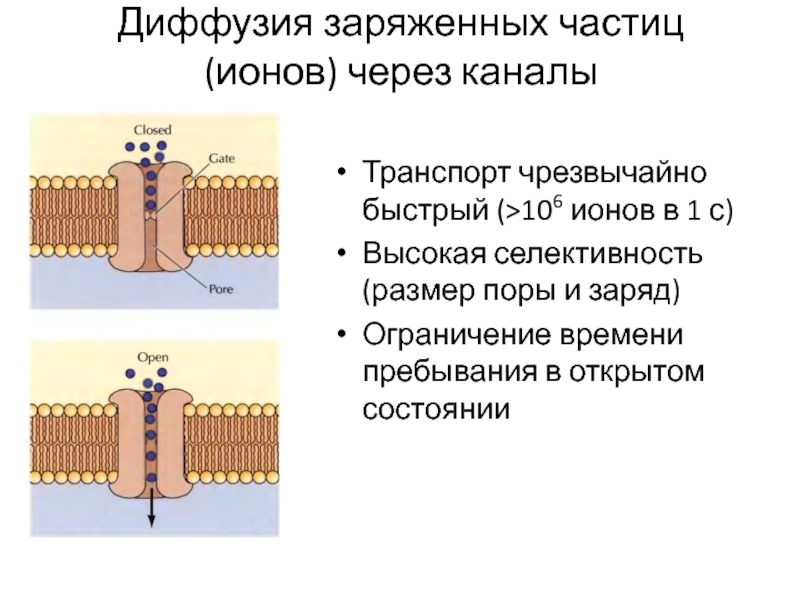 Диффузия заряженных частиц (ионов) через каналы

Closed

Gate

Pore

Open

• Транспорт чрезвычайно быстрый (>$10^6$ ионов в 1 с)

• Высокая селективность (размер поры и заряд)

• Ограничение времени пребывания в открытом состоянии